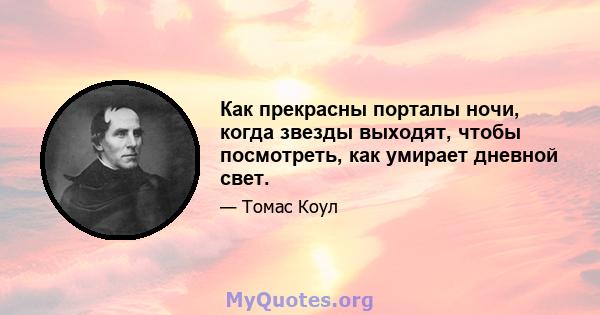 Как прекрасны порталы ночи, когда звезды выходят, чтобы посмотреть, как умирает дневной свет.

— Томас Коул

MyQuotes.org